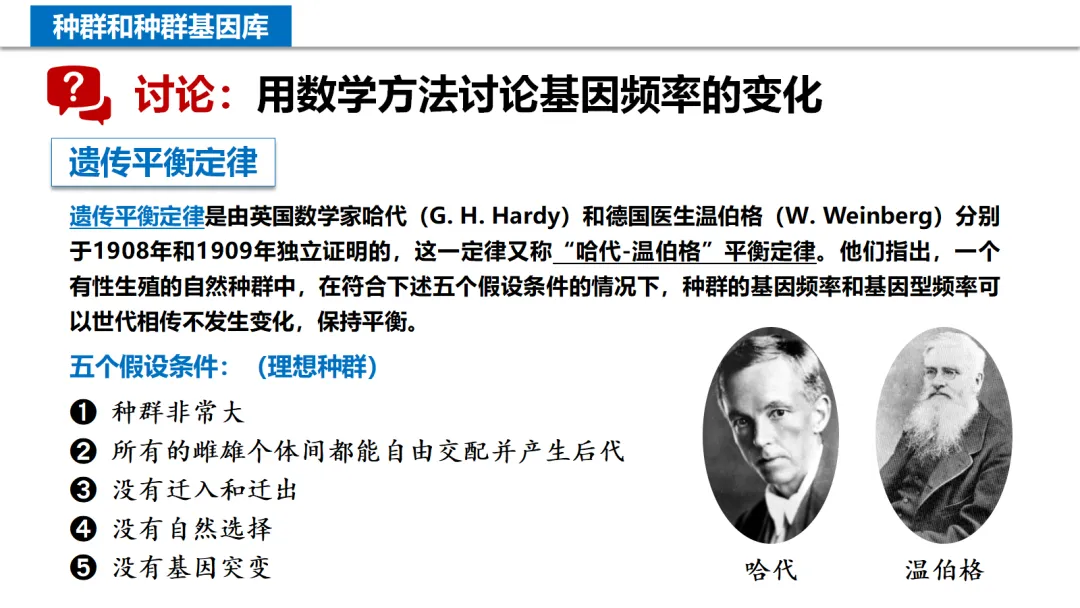 种群和种群基因库

讨论：用数学方法讨论基因频率的变化

遗传平衡定律

遗传平衡定律是由英国数学家哈代（G. H. Hardy）和德国医生温伯格（W. Weinberg）分别于1908年和1909年独立证明的，这一定律又称“哈代-温伯格”平衡定律。他们指出，一个有性生殖的自然种群中，在符合下述五个假设条件的情况下，种群的基因频率和基因型频率可以世代相传不发生变化，保持平衡。

五个假设条件：（理想种群）

❶ 种群非常大
❷ 所有的雌雄个体间都能自由交配并产生后代
❸ 没有迁入和迁出
❹ 没有自然选择
❺ 没有基因突变

哈代

温伯格